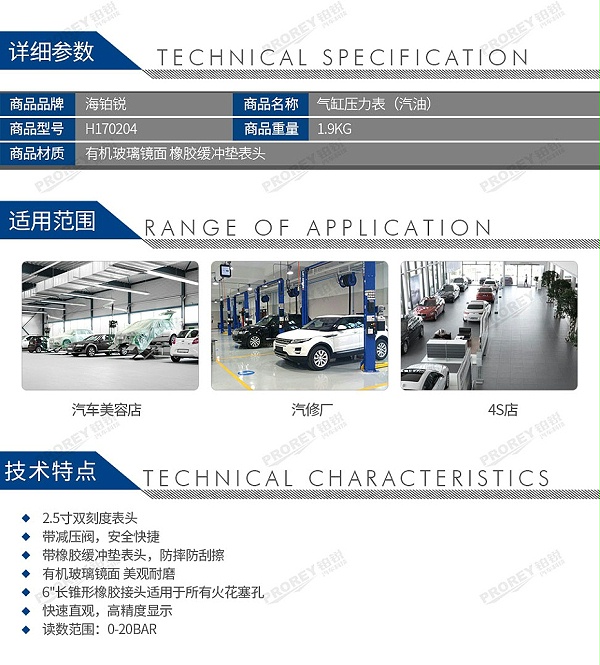 详细参数 TECHNICAL SPECIFICATION

商品品牌 海铂锐
商品名称 气缸压力表（汽油）
商品型号 H170204
商品重量 1.9KG
商品材质 有机玻璃镜面 橡胶缓冲垫表头

适用范围 RANGE OF APPLICATION

汽车美容店

汽修厂

4S店

技术特点 TECHNICAL CHARACTERISTICS

◆ 2.5寸双刻度表头
◆ 带减压阀，安全快捷
◆ 带橡胶缓冲垫表头，防摔防刮擦
◆ 有机玻璃镜面 美观耐磨
◆ 6"长锥形橡胶接头适用于所有火花塞孔
◆ 快速直观，高精度显示
◆ 读数范围：0-20BAR

PROREY 铂锐